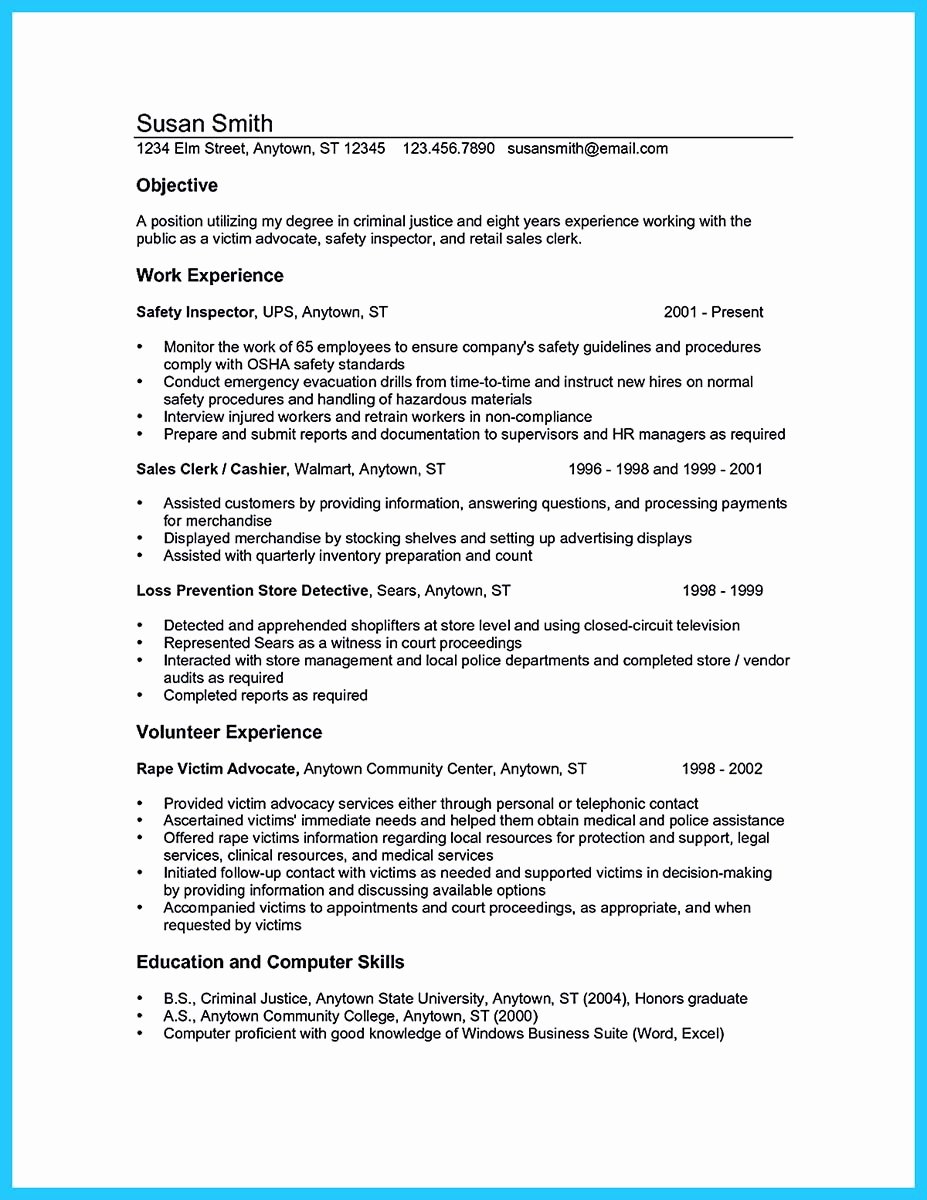 Susan Smith
1234 Elm Street, Anytown, ST 12345 123.456.7890 susansmith@email.com

Objective

A position utilizing my degree in criminal justice and eight years experience working with the public as a victim advocate, safety inspector, and retail sales clerk.

Work Experience

Safety Inspector, UPS, Anytown, ST 2001 - Present

• Monitor the work of 65 employees to ensure company's safety guidelines and procedures comply with OSHA safety standards
• Conduct emergency evacuation drills from time-to-time and instruct new hires on normal safety procedures and handling of hazardous materials
• Interview injured workers and retrain workers in non-compliance
• Prepare and submit reports and documentation to supervisors and HR managers as required

Sales Clerk / Cashier, Walmart, Anytown, ST 1996 - 1998 and 1999 - 2001

• Assisted customers by providing information, answering questions, and processing payments for merchandise
• Displayed merchandise by stocking shelves and setting up advertising displays
• Assisted with quarterly inventory preparation and count

Loss Prevention Store Detective, Sears, Anytown, ST 1998 - 1999

• Detected and apprehended shoplifters at store level and using closed-circuit television
• Represented Sears as a witness in court proceedings
• Interacted with store management and local police departments and completed store / vendor audits as required
• Completed reports as required

Volunteer Experience

Rape Victim Advocate, Anytown Community Center, Anytown, ST 1998 - 2002

• Provided victim advocacy services either through personal or telephonic contact
• Ascertained victims' immediate needs and helped them obtain medical and police assistance
• Offered rape victims information regarding local resources for protection and support, legal services, clinical resources, and medical services
• Initiated follow-up contact with victims as needed and supported victims in decision-making by providing information and discussing available options
• Accompanied victims to appointments and court proceedings, as appropriate, and when requested by victims

Education and Computer Skills

• B.S., Criminal Justice, Anytown State University, Anytown, ST (2004), Honors graduate
• A.S., Anytown Community College, Anytown, ST (2000)
• Computer proficient with good knowledge of Windows Business Suite (Word, Excel)